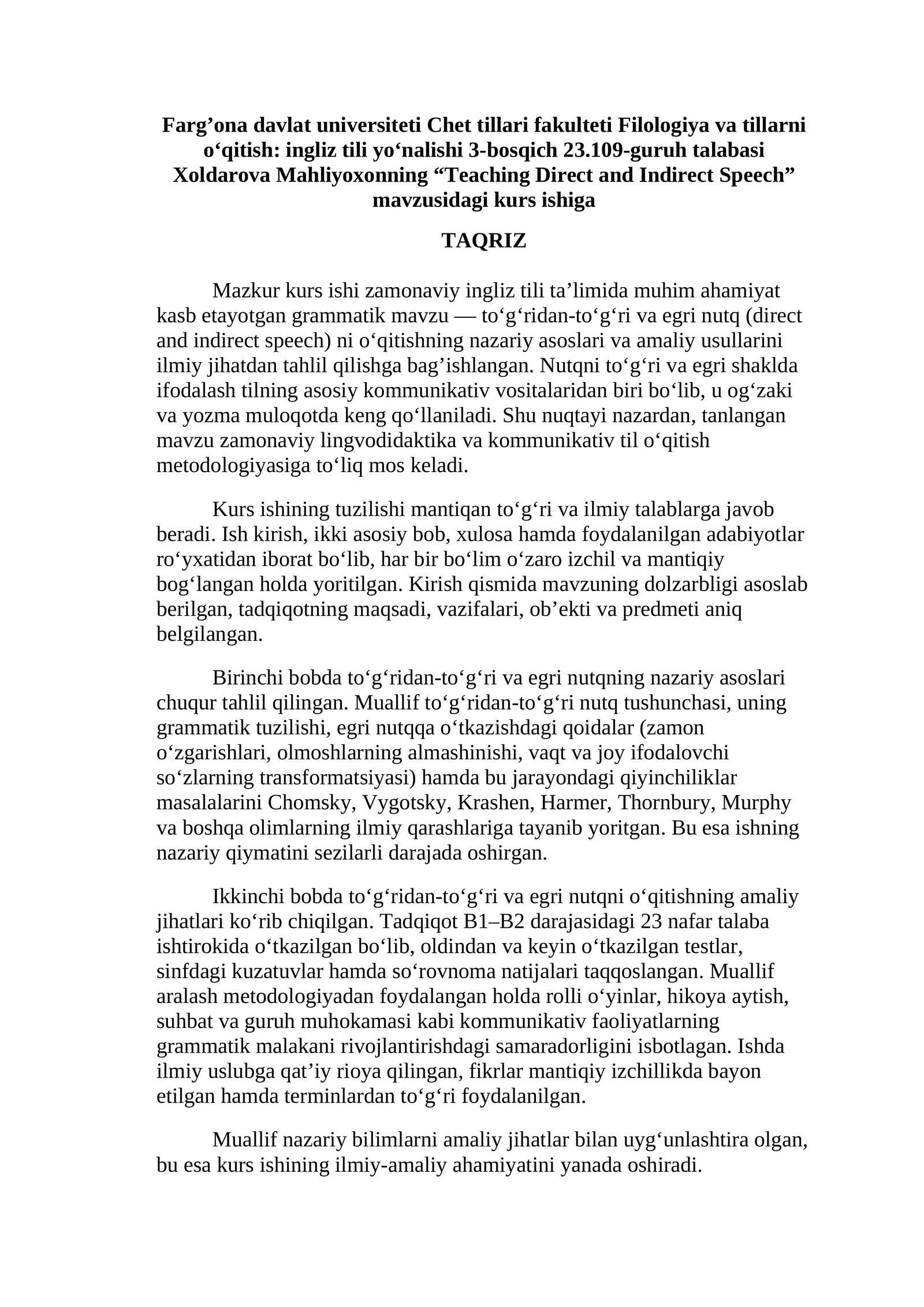 Farg'ona davlat universiteti Chet tillari fakulteti Filologiya va tillarni o'qitish: ingliz tili yo'nalishi 3-bosqich 23.109-guruh talabasi Xoldarova Mahliyoxonning "Teaching Direct and Indirect Speech" mavzusidagi kurs ishiga

TAQRIZ

Mazkur kurs ishi zamonaviy ingliz tili ta'limida muhim ahamiyat kasb etayotgan grammatik mavzu — to'g'ridan-to'g'ri va egri nutq (direct and indirect speech) ni o'qitishning nazariy asoslari va amaliy usullarini ilmiy jihatdan tahlil qilishga bag'ishlangan. Nutqni to'g'ri va egri shaklda ifodalash tilning asosiy kommunikativ vositalaridan biri bo'lib, u og'zaki va yozma muloqotda keng qo'llaniladi. Shu nuqtayi nazardan, tanlangan mavzu zamonaviy lingvodidaktika va kommunikativ til o'qitish metodologiyasiga to'liq mos keladi.

Kurs ishining tuzilishi mantiqan to'g'ri va ilmiy talablarga javob beradi. Ish kirish, ikki asosiy bob, xulosa hamda foydalanilgan adabiyotlar ro'yxatidan iborat bo'lib, har bir bo'lim o'zaro izchil va mantiqiy bog'langan holda yoritilgan. Kirish qismida mavzuning dolzarbligi asoslab berilgan, tadqiqotning maqsadi, vazifalari, ob'ekti va predmeti aniq belgilangan.

Birinchi bobda to'g'ridan-to'g'ri va egri nutqning nazariy asoslari chuqur tahlil qilingan. Muallif to'g'ridan-to'g'ri nutq tushunchasi, uning grammatik tuzilishi, egri nutqqa o'tkazishdagi qoidalar (zamon o'zgarishlari, olmoshlarning almashinishi, vaqt va joy ifodalovchi so'zlarning transformatsiyasi) hamda bu jarayondagi qiyinchiliklar masalalarini Chomsky, Vygotsky, Krashen, Harmer, Thornbury, Murphy va boshqa olimlarning ilmiy qarashlariga tayanib yoritgan. Bu esa ishning nazariy qiymatini sezilarli darajada oshirgan.

Ikkinchi bobda to'g'ridan-to'g'ri va egri nutqni o'qitishning amaliy jihatlari ko'rib chiqilgan. Tadqiqot B1–B2 darajasidagi 23 nafar talaba ishtirokida o'tkazilgan bo'lib, oldindan va keyin o'tkazilgan testlar, sinfdagi kuzatuvlar hamda so'rovnoma natijalari taqqoslangan. Muallif aralash metodologiyadan foydalangan holda rolli o'yinlar, hikoya aytish, suhbat va guruh muhokamasi kabi kommunikativ faoliyatlarning grammatik malakani rivojlantirishdagi samaradorligini isbotlagan. Ishda ilmiy uslubga qat'iy rioya qilingan, fikrlar mantiqiy izchillikda bayon etilgan hamda terminlardan to'g'ri foydalanilgan.

Muallif nazariy bilimlarni amaliy jihatlar bilan uyg'unlashtira olgan, bu esa kurs ishining ilmiy-amaliy ahamiyatini yanada oshiradi.